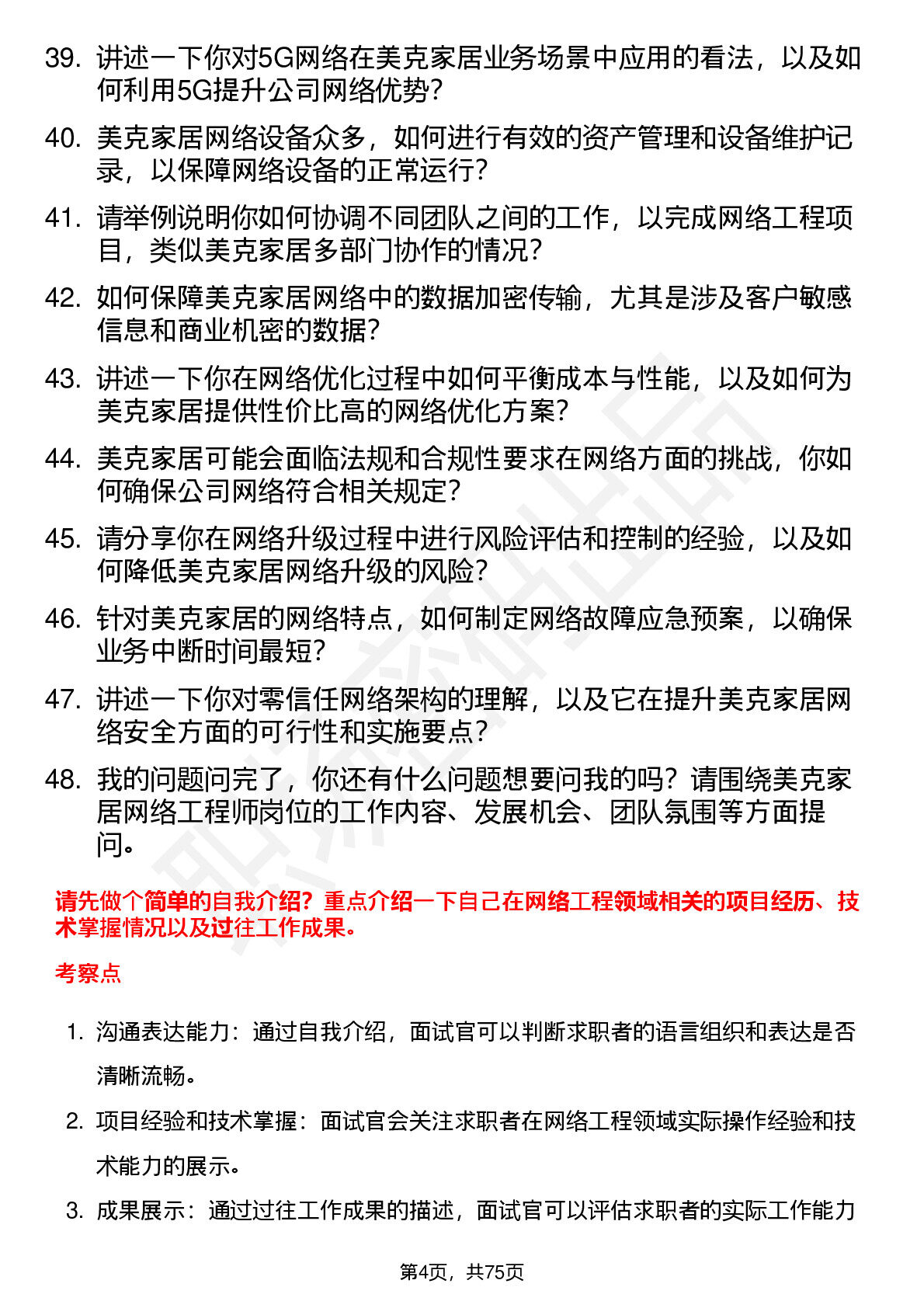 39. 讲述一下你对5G网络在美克家居业务场景中应用的看法，以及如何利用5G提升公司网络优势?

40. 美克家居网络设备众多，如何进行有效的资产管理和设备维护记录，以保障网络设备的正常运行?

41. 请举例说明你如何协调不同团队之间的工作，以完成网络工程项目，类似美克家居多部门协作的情况?

42. 如何保障美克家居网络中的数据加密传输，尤其是涉及客户敏感信息和商业机密的数据?

43. 讲述一下你在网络优化过程中如何平衡成本与性能，以及如何为美克家居提供性价比高的网络优化方案?

44. 美克家居可能会面临法规和合规性要求在网络方面的挑战，你如何确保公司网络符合相关规定?

45. 请分享你在网络升级过程中进行风险评估和控制的经验，以及如何降低美克家居网络升级的风险?

46. 针对美克家居的网络特点，如何制定网络故障应急预案，以确保业务中断时间最短?

47. 讲述一下你对零信任网络架构的理解，以及它在提升美克家居网络安全方面的可行性和实施要点?

48. 我的问题问完了，你还有什么问题想要问我的吗?请围绕美克家居网络工程师岗位的工作内容、发展机会、团队氛围等方面提问。

请先做个简单的自我介绍?重点介绍一下自己在网络工程领域相关的项目经历、技术掌握情况以及过往工作成果。

考察点

1. 沟通表达能力：通过自我介绍，面试官可以判断求职者的语言组织和表达是否清晰流畅。

2. 项目经验和技术掌握：面试官会关注求职者在网络工程领域实际操作经验和技术能力的展示。

3. 成果展示：通过过往工作成果的描述，面试官可以评估求职者的实际工作能力

第4页，共75页